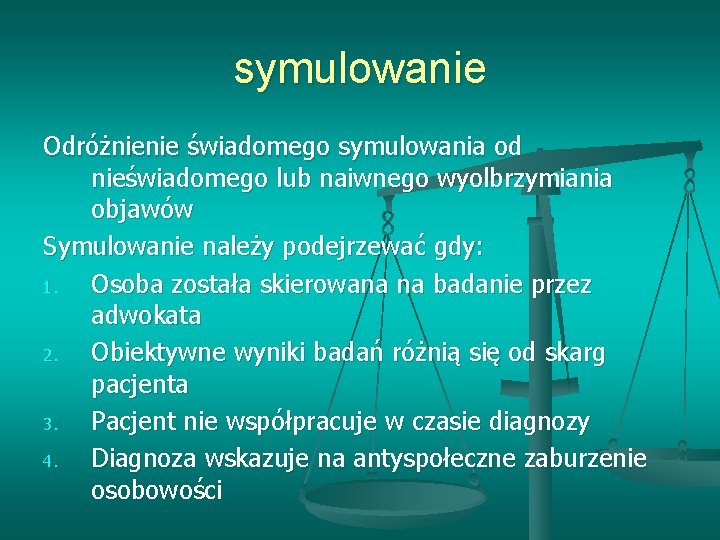 symulowanie

Odróżnienie świadomego symulowania od nieświadomego lub naiwnego wyolbrzymiania objawów

Symulowanie należy podejrzewać gdy:

1. Osoba została skierowana na badanie przez adwokata
2. Obiektywne wyniki badań różnią się od skarg pacjenta
3. Pacjent nie współpracuje w czasie diagnozy
4. Diagnoza wskazuje na antyspołeczne zaburzenie osobowości